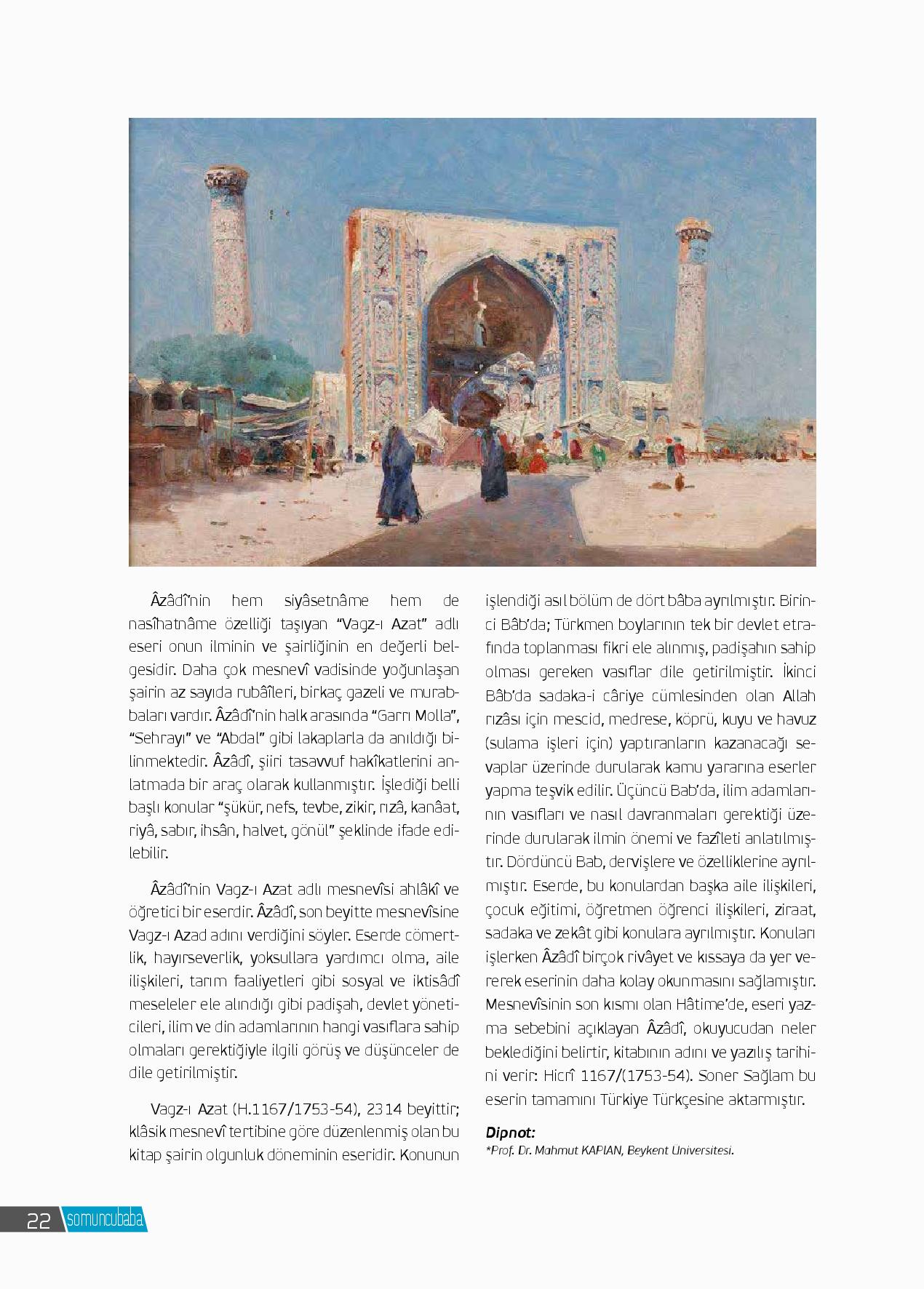 Âzâdî'nin hem siyâsetnâme hem de nasîhatnâme özelliği taşıyan "Vagz-ı Azat" adlı eseri onun ilminin ve şairliğinin en değerli belgesidir. Daha çok mesnevî vadisinde yoğunlaşan şairin az sayıda rubâîleri, birkaç gazeli ve murabbaları vardır. Âzâdî'nin halk arasında "Garrı Molla", "Sehrayı" ve "Abdal" gibi lakaplarla da anıldığı bilinmektedir. Âzâdî, şiiri tasavvuf hakîkatlerini anlatmada bir araç olarak kullanmıştır. İşlediği belli başlı konular "şükür, nefs, tevbe, zikir, rızâ, kanâat, riyâ, sabır, ihsân, halvet, gönül" şeklinde ifade edilebilir.

Âzâdî'nin Vagz-ı Azat adlı mesnevîsi ahlâkî ve öğretici bir eserdir. Âzâdî, son beyitte mesnevîsine Vagz-ı Azad adını verdiğini söyler. Eserde cömertlik, hayırseverlik, yoksullara yardımcı olma, aile ilişkileri, tarım faaliyetleri gibi sosyal ve iktisâdî meseleler ele alındığı gibi padişah, devlet yöneticileri, ilim ve din adamlarının hangi vasıflara sahip olmaları gerektiğiyle ilgili görüş ve düşünceler de dile getirilmiştir.

Vagz-ı Azat (H.1167/1753-54), 2314 beyittir; klâsik mesnevî tertibine göre düzenlenmiş olan bu kitap şairin olgunluk döneminin eseridir. Konunun işlendiği asıl bölüm de dört bâba ayrılmıştır. Birinci Bâb'da; Türkmen boylarının tek bir devlet etrafında toplanması fikri ele alınmış, padişahın sahip olması gereken vasıflar dile getirilmiştir. İkinci Bâb'da sadaka-i câriye cümlesinden olan Allah rızâsı için mescid, medrese, köprü, kuyu ve havuz (sulama işleri için) yaptıranların kazanacağı sevaplar üzerinde durularak kamu yararına eserler yapma teşvik edilir. Üçüncü Bab'da, ilim adamlarının vasıfları ve nasıl davranmaları gerektiği üzerinde durularak ilmin önemi ve fazîleti anlatılmıştır. Dördüncü Bab, dervişlere ve özelliklerine ayrılmıştır. Eserde, bu konulardan başka aile ilişkileri, çocuk eğitimi, öğretmen öğrenci ilişkileri, ziraat, sadaka ve zekât gibi konulara ayrılmıştır. Konuları işlerken Âzâdî birçok rivâyet ve kıssaya da yer vererek eserinin daha kolay okunmasını sağlamıştır. Mesnevîsinin son kısmı olan Hâtime'de, eseri yazma sebebini açıklayan Âzâdî, okuyucudan neler beklediğini belirtir, kitabının adını ve yazılış tarihini verir: Hicrî 1167/(1753-54). Soner Sağlam bu eserin tamamını Türkiye Türkçesine aktarmıştır.

Dipnot:
*Prof. Dr. Mahmut KAPLAN, Beykent Üniversitesi.

22 somuncubaba